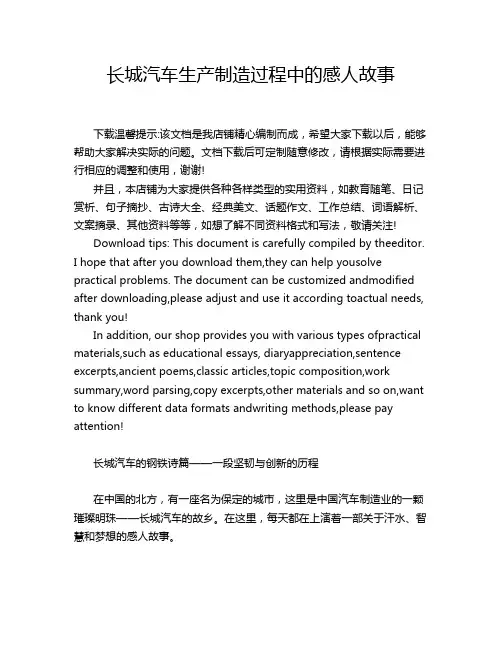 长城汽车生产制造过程中的感人故事

下载温馨提示:该文档是我店铺精心编制而成，希望大家下载以后，能够帮助大家解决实际的问题。文档下载后可定制随意修改，请根据实际需要进行相应的调整和使用，谢谢!

并且，本店铺为大家提供各种各样类型的实用资料，如教育随笔、日记赏析、句子摘抄、古诗大全、经典美文、话题作文、工作总结、词语解析、文案摘录、其他资料等等，如想了解不同资料格式和写法，敬请关注!

Download tips: This document is carefully compiled by theeditor. I hope that after you download them,they can help yousolve practical problems. The document can be customized andmodified after downloading,please adjust and use it according toactual needs, thank you!

In addition, our shop provides you with various types ofpractical materials,such as educational essays, diaryappreciation,sentence excerpts,ancient poems,classic articles,topic composition,work summary,word parsing,copy excerpts,other materials and so on,want to know different data formats andwriting methods,please pay attention!

长城汽车的钢铁诗篇——一段坚韧与创新的历程

在中国的北方，有一座名为保定的城市，这里是中国汽车制造业的一颗璀璨明珠——长城汽车的故乡。在这里，每天都在上演着一部关于汗水、智慧和梦想的感人故事。